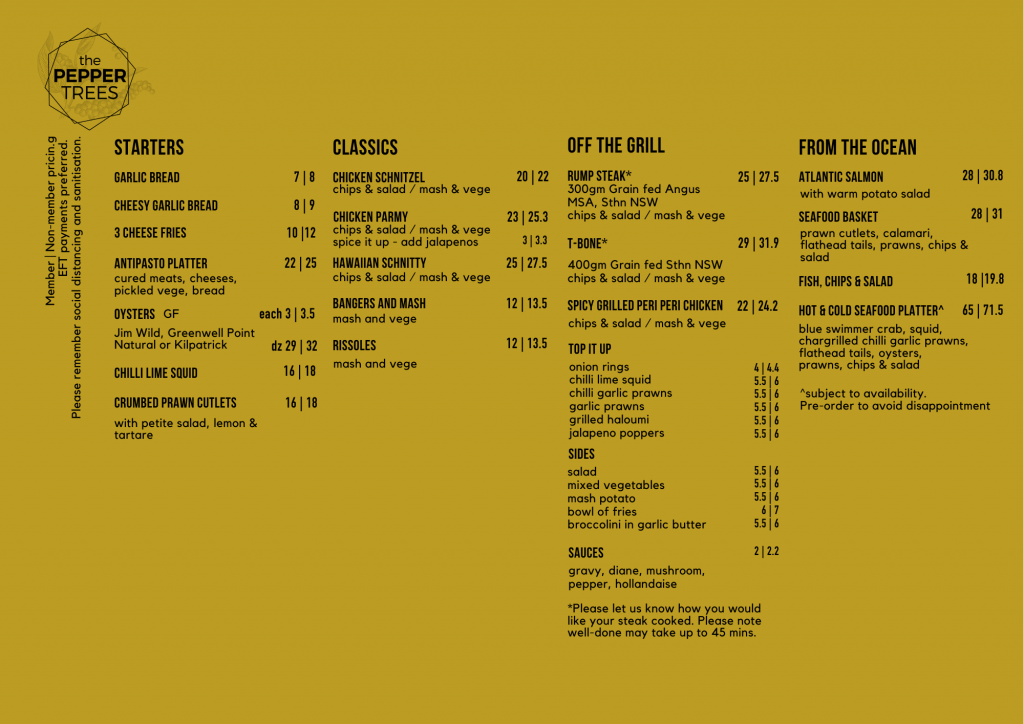 the PEPPER TREES

Member | Non-member pricin.g
EFT payments preferred.
Please remember social distancing and sanitisation.

STARTERS

GARLIC BREAD 7 | 8

CHEESY GARLIC BREAD 8 | 9

3 CHEESE FRIES 10 |12

ANTIPASTO PLATTER 22 | 25
cured meats, cheeses, pickled vege, bread

OYSTERS GF each 3 | 3.5
Jim Wild, Greenwell Point
Natural or Kilpatrick dz 29 | 32

CHILLI LIME SQUID 16 | 18

CRUMBED PRAWN CUTLETS 16 | 18
with petite salad, lemon & tartare

CLASSICS

CHICKEN SCHNITZEL 20 | 22
chips & salad / mash & vege

CHICKEN PARMY 23 | 25.3
chips & salad / mash & vege
spice it up - add jalapenos 3 | 3.3

HAWAIIAN SCHNITTY 25 | 27.5
chips & salad / mash & vege

BANGERS AND MASH 12 | 13.5
mash and vege

RISSOLES 12 | 13.5
mash and vege

OFF THE GRILL

RUMP STEAK* 25 | 27.5
300gm Grain fed Angus MSA, Sthn NSW
chips & salad / mash & vege

T-BONE* 29 | 31.9
400gm Grain fed Sthn NSW
chips & salad / mash & vege

SPICY GRILLED PERI PERI CHICKEN 22 | 24.2
chips & salad / mash & vege

TOP IT UP
onion rings 4 | 4.4
chilli lime squid 5.5 | 6
chilli garlic prawns 5.5 | 6
garlic prawns 5.5 | 6
grilled haloumi 5.5 | 6
jalapeno poppers 5.5 | 6

SIDES
salad 5.5 | 6
mixed vegetables 5.5 | 6
mash potato 5.5 | 6
bowl of fries 6 | 7
broccolini in garlic butter 5.5 | 6

SAUCES 2 | 2.2
gravy, diane, mushroom, pepper, hollandaise

*Please let us know how you would like your steak cooked. Please note well-done may take up to 45 mins.

FROM THE OCEAN

ATLANTIC SALMON 28 | 30.8
with warm potato salad

SEAFOOD BASKET 28 | 31
prawn cutlets, calamari, flathead tails, prawns, chips & salad

FISH, CHIPS & SALAD 18 |19.8

HOT & COLD SEAFOOD PLATTER^ 65 | 71.5
blue swimmer crab, squid, chargrilled chilli garlic prawns, flathead tails, oysters, prawns, chips & salad

^subject to availability.
Pre-order to avoid disappointment